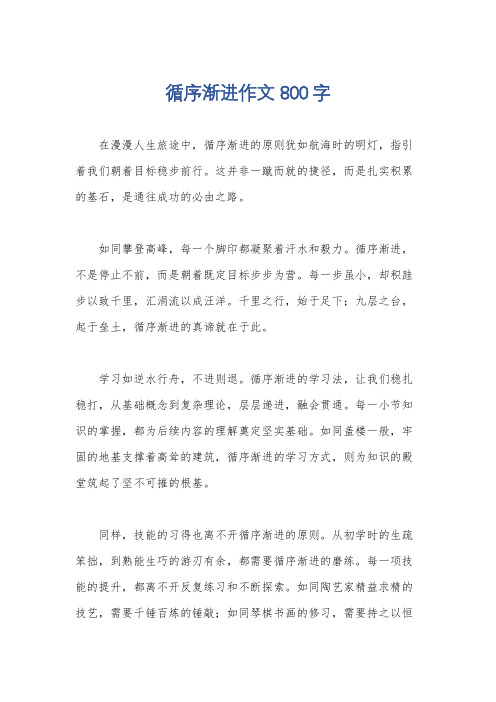 循序渐进作文 800 字

在漫漫人生旅途中，循序渐进的原则犹如航海时的明灯，指引着我们朝着目标稳步前行。这并非一蹴而就的捷径，而是扎实积累的基石，是通往成功的必由之路。

如同攀登高峰，每一个脚印都凝聚着汗水和毅力。循序渐进，不是停止不前，而是朝着既定目标步步为营。每一步虽小，却积跬步以致千里，汇涓流以成汪洋。千里之行，始于足下；九层之台，起于垒土，循序渐进的真谛就在于此。

学习如逆水行舟，不进则退。循序渐进的学习法，让我们稳扎稳打，从基础概念到复杂理论，层层递进，融会贯通。每一小节知识的掌握，都为后续内容的理解奠定坚实基础。如同盖楼一般，牢固的地基支撑着高耸的建筑，循序渐进的学习方式，则为知识的殿堂筑起了坚不可摧的根基。

同样，技能的习得也离不开循序渐进的原则。从初学时的生疏笨拙，到熟能生巧的游刃有余，都需要循序渐进的磨练。每一项技能的提升，都离不开反复练习和不断探索。如同陶艺家精益求精的技艺，需要千锤百炼的锤敲；如同琴棋书画的修习，需要持之以恒